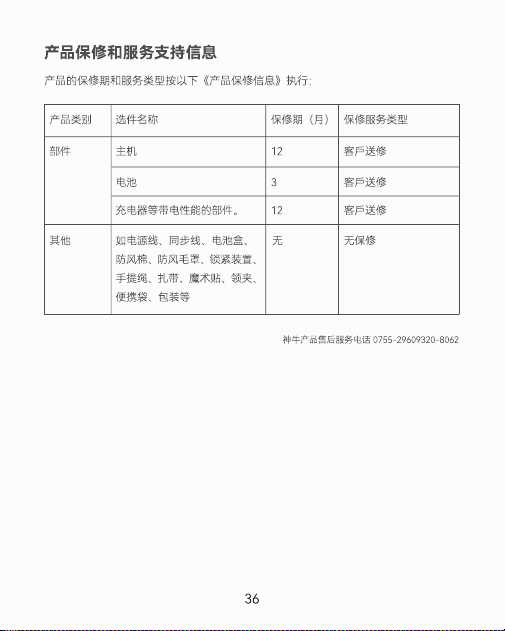 产品保修和服务支持信息

产品的保修期和服务类型按以下《产品保修信息》执行：

| 产品类别 | 选件名称 | 保修期（月） | 保修服务类型 |
|---|---|---|---|
| 部件 | 主机 | 12 | 客戶送修 |
| | 电池 | 3 | 客戶送修 |
| | 充电器等带电性能的部件。 | 12 | 客戶送修 |
| 其他 | 如电源线、同步线、电池盒、防风棉、防风毛罩、锁紧装置、手提绳、扎带、魔术贴、领夹、便携袋、包装等 | 无 | 无保修 |

神牛产品售后服务电话 0755-29609320-8062

36